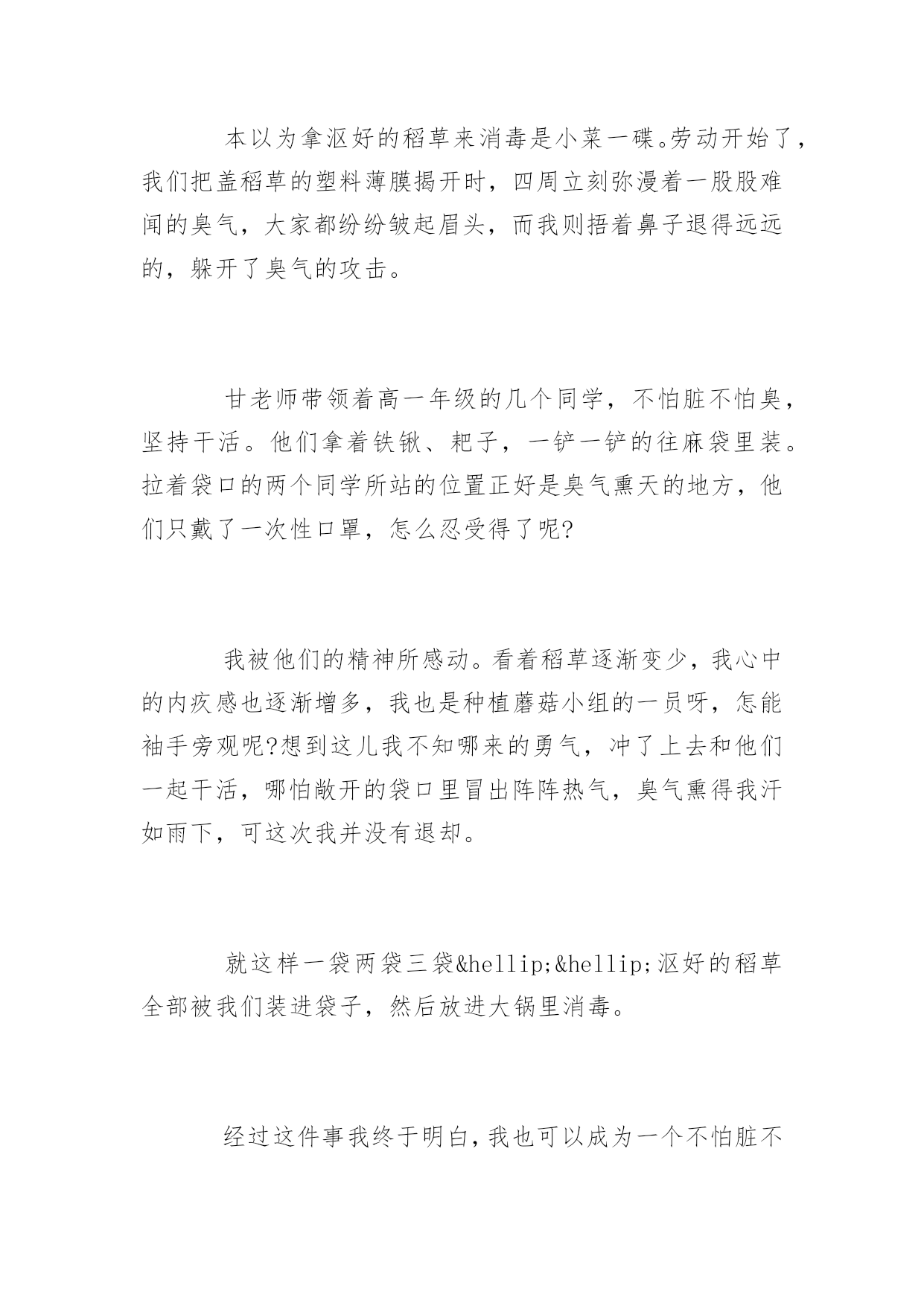 本以为拿沤好的稻草来消毒是小菜一碟。劳动开始了，我们把盖稻草的塑料薄膜揭开时，四周立刻弥漫着一股股难闻的臭气，大家都纷纷皱起眉头，而我则捂着鼻子退得远远的，躲开了臭气的攻击。

甘老师带领着高一年级的几个同学，不怕脏不怕臭，坚持干活。他们拿着铁锹、耙子，一铲一铲的往麻袋里装。拉着袋口的两个同学所站的位置正好是臭气熏天的地方，他们只戴了一次性口罩，怎么忍受得了呢?

我被他们的精神所感动。看着稻草逐渐变少，我心中的内疚感也逐渐增多，我也是种植蘑菇小组的一员呀，怎能袖手旁观呢?想到这儿我不知哪来的勇气，冲了上去和他们一起干活，哪怕敞开的袋口里冒出阵阵热气，臭气熏得我汗如雨下，可这次我并没有退却。

就这样一袋两袋三袋&hellip;&hellip;沤好的稻草全部被我们装进袋子，然后放进大锅里消毒。

经过这件事我终于明白，我也可以成为一个不怕脏不